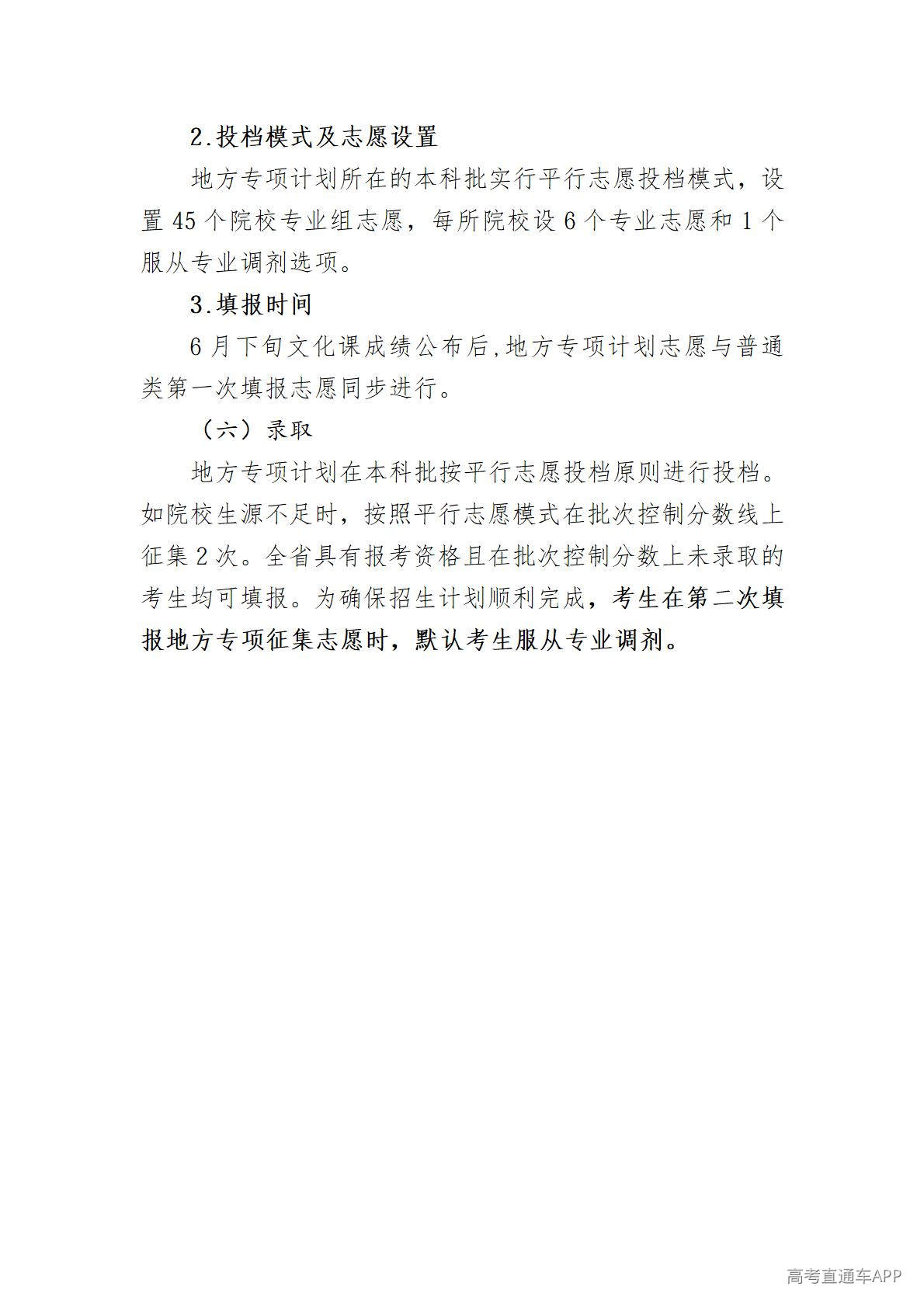 2.投档模式及志愿设置

地方专项计划所在的本科批实行平行志愿投档模式，设置 45 个院校专业组志愿，每所院校设 6 个专业志愿和 1 个服从专业调剂选项。

3.填报时间

6 月下旬文化课成绩公布后,地方专项计划志愿与普通类第一次填报志愿同步进行。

（六）录取

地方专项计划在本科批按平行志愿投档原则进行投档。如院校生源不足时，按照平行志愿模式在批次控制分数线上征集 2 次。全省具有报考资格且在批次控制分数上未录取的考生均可填报。为确保招生计划顺利完成，考生在第二次填报地方专项征集志愿时，默认考生服从专业调剂。

高考直通车APP